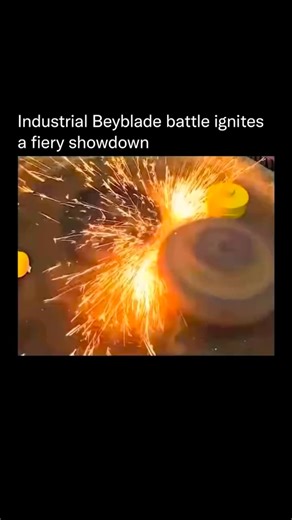 Industrial Beyblade battle ignites a fiery showdown